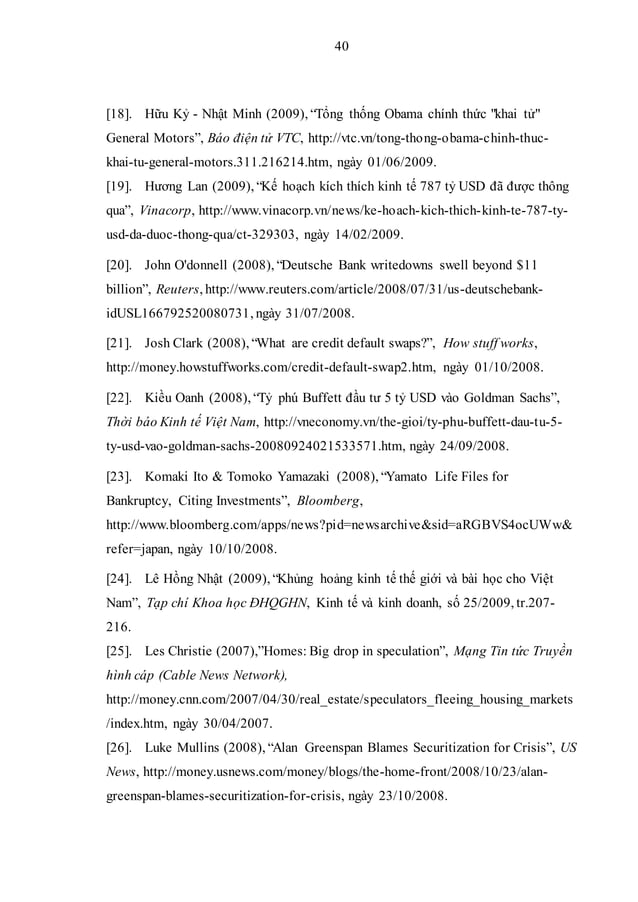 40

[18]. Hữu Kỳ - Nhật Minh (2009), “Tổng thống Obama chính thức "khai tử" General Motors”, Báo điện tử VTC, http://vtc.vn/tong-thong-obama-chinh-thuc-khai-tu-general-motors.311.216214.htm, ngày 01/06/2009.

[19]. Hương Lan (2009), “Kế hoạch kích thích kinh tế 787 tỷ USD đã được thông qua”, Vinacorp, http://www.vinacorp.vn/news/ke-hoach-kich-thich-kinh-te-787-ty-usd-da-duoc-thong-qua/ct-329303, ngày 14/02/2009.

[20]. John O'donnell (2008), “Deutsche Bank writedowns swell beyond $11 billion”, Reuters, http://www.reuters.com/article/2008/07/31/us-deutschebank-idUSL166792520080731, ngày 31/07/2008.

[21]. Josh Clark (2008), “What are credit default swaps?”, How stuff works, http://money.howstuffworks.com/credit-default-swap2.htm, ngày 01/10/2008.

[22]. Kiều Oanh (2008), “Tỷ phú Buffett đầu tư 5 tỷ USD vào Goldman Sachs”, Thời báo Kinh tế Việt Nam, http://vneconomy.vn/the-gioi/ty-phu-buffett-dau-tu-5-ty-usd-vao-goldman-sachs-20080924021533571.htm, ngày 24/09/2008.

[23]. Komaki Ito & Tomoko Yamazaki (2008), “Yamato Life Files for Bankruptcy, Citing Investments”, Bloomberg, http://www.bloomberg.com/apps/news?pid=newsarchive&sid=aRGBVS4ocUWw&refer=japan, ngày 10/10/2008.

[24]. Lê Hồng Nhật (2009), “Khủng hoảng kinh tế thế giới và bài học cho Việt Nam”, Tạp chí Khoa học ĐHQGHN, Kinh tế và kinh doanh, số 25/2009, tr.207-216.

[25]. Les Christie (2007),”Homes: Big drop in speculation”, Mạng Tin tức Truyền hình cáp (Cable News Network), http://money.cnn.com/2007/04/30/real_estate/speculators_fleeing_housing_markets/index.htm, ngày 30/04/2007.

[26]. Luke Mullins (2008), “Alan Greenspan Blames Securitization for Crisis”, US News, http://money.usnews.com/money/blogs/the-home-front/2008/10/23/alan-greenspan-blames-securitization-for-crisis, ngày 23/10/2008.